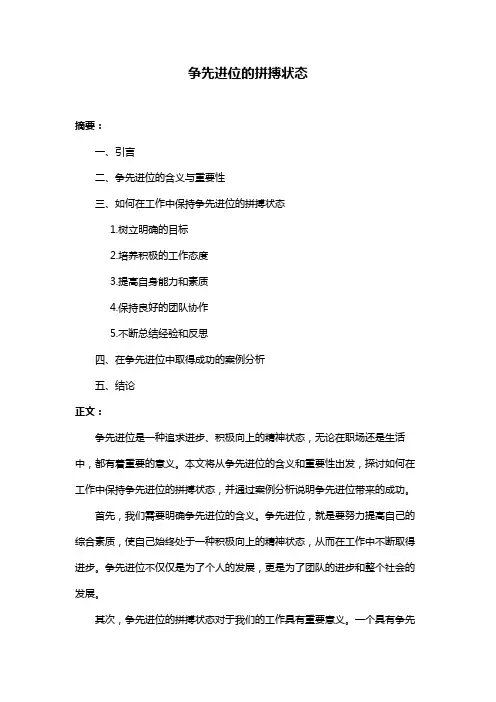 争先进位的拼搏状态

摘要：

一、引言

二、争先进位的含义与重要性

三、如何在工作中保持争先进位的拼搏状态

1.树立明确的目标

2.培养积极的工作态度

3.提高自身能力和素质

4.保持良好的团队协作

5.不断总结经验和反思

四、在争先进位中取得成功的案例分析

五、结论

正文：

争先进位是一种追求进步、积极向上的精神状态，无论在职场还是生活中，都有着重要的意义。本文将从争先进位的含义和重要性出发，探讨如何在工作中保持争先进位的拼搏状态，并通过案例分析说明争先进位带来的成功。

首先，我们需要明确争先进位的含义。争先进位，就是要努力提高自己的综合素质，使自己始终处于一种积极向上的精神状态，从而在工作中不断取得进步。争先进位不仅仅是为了个人的发展，更是为了团队的进步和整个社会的发展。

其次，争先进位的拼搏状态对于我们的工作具有重要意义。一个具有争先